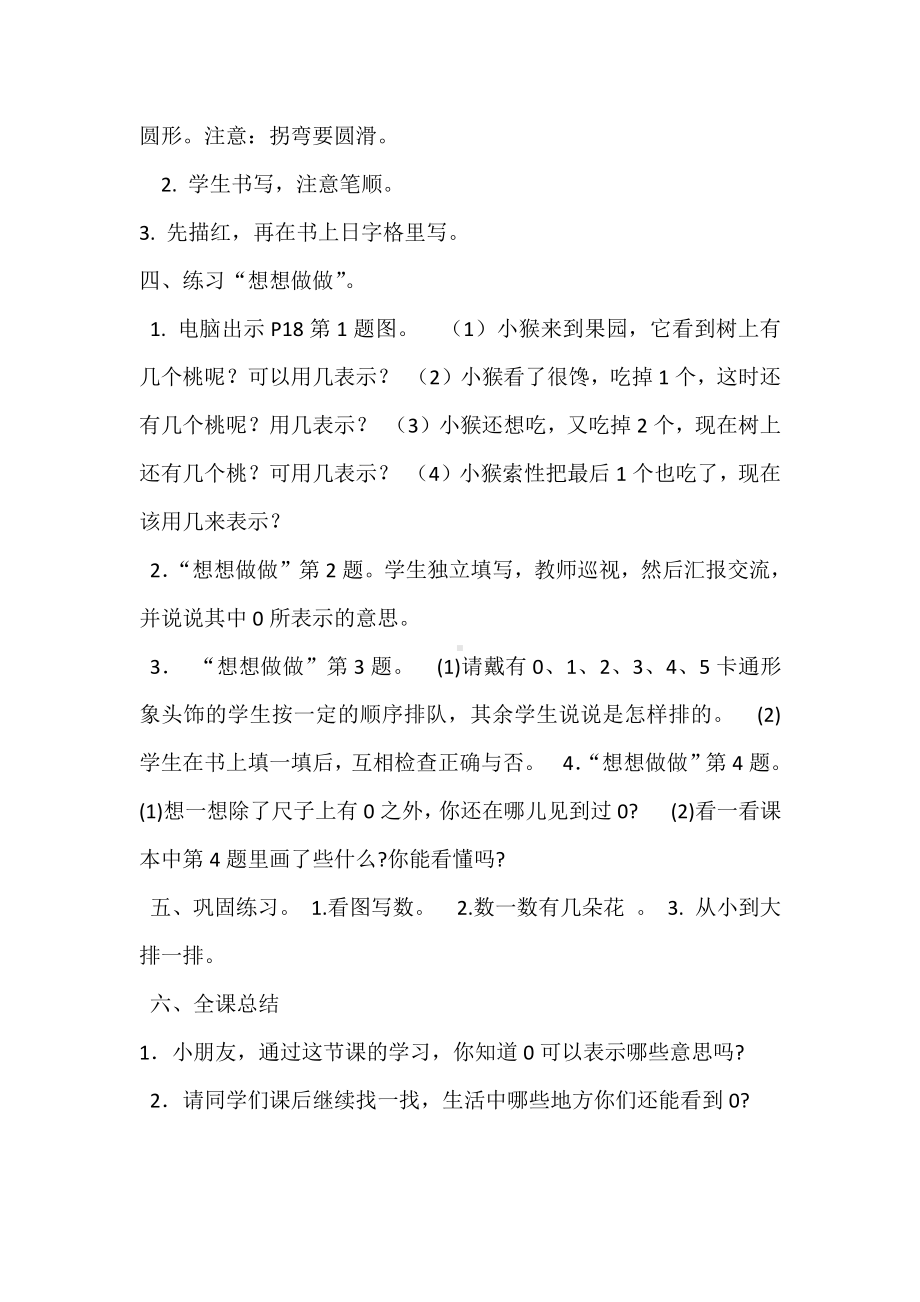 圆形。注意：拐弯要圆滑。

2. 学生书写，注意笔顺。

3. 先描红，再在书上日字格里写。

四、练习“想想做做”。

1. 电脑出示 P18 第 1 题图。 （1）小猴来到果园，它看到树上有几个桃呢？可以用几表示？ （2）小猴看了很馋，吃掉 1 个，这时还有几个桃呢？用几表示？ （3）小猴还想吃，又吃掉 2 个，现在树上还有几个桃？可用几表示？ （4）小猴索性把最后 1 个也吃了，现在该用几来表示？

2．“想想做做”第 2 题。学生独立填写，教师巡视，然后汇报交流，并说说其中 0 所表示的意思。

3． “想想做做”第 3 题。 (1)请戴有 0、1、2、3、4、5 卡通形象头饰的学生按一定的顺序排队，其余学生说说是怎样排的。 (2)学生在书上填一填后，互相检查正确与否。 4.“想想做做”第 4 题。(1)想一想除了尺子上有 0 之外，你还在哪儿见到过 0? (2)看一看课本中第 4 题里画了些什么?你能看懂吗?

五、巩固练习。 1.看图写数。 2.数一数有几朵花 。 3. 从小到大排一排。

六、全课总结

1. 小朋友，通过这节课的学习，你知道 0 可以表示哪些意思吗?

2. 请同学们课后继续找一找，生活中哪些地方你们还能看到 0?